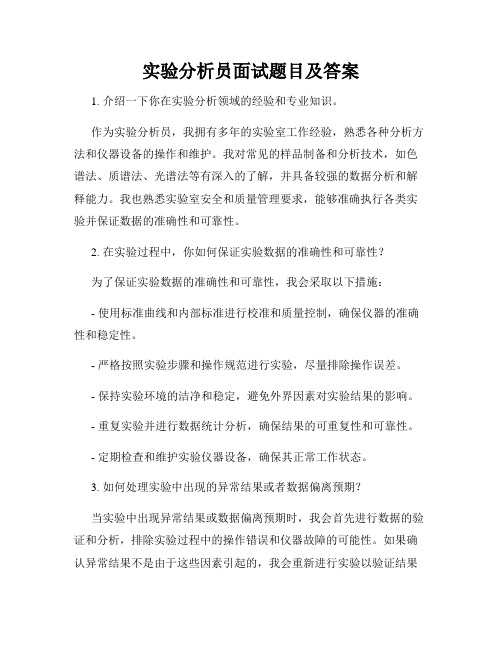 实验分析员面试题目及答案

1. 介绍一下你在实验分析领域的经验和专业知识。

作为实验分析员，我拥有多年的实验室工作经验，熟悉各种分析方法和仪器设备的操作和维护。我对常见的样品制备和分析技术，如色谱法、质谱法、光谱法等有深入的了解，并具备较强的数据分析和解释能力。我也熟悉实验室安全和质量管理要求，能够准确执行各类实验并保证数据的准确性和可靠性。

2. 在实验过程中，你如何保证实验数据的准确性和可靠性？

为了保证实验数据的准确性和可靠性，我会采取以下措施：

- 使用标准曲线和内部标准进行校准和质量控制，确保仪器的准确性和稳定性。

- 严格按照实验步骤和操作规范进行实验，尽量排除操作误差。

- 保持实验环境的洁净和稳定，避免外界因素对实验结果的影响。

- 重复实验并进行数据统计分析，确保结果的可重复性和可靠性。

- 定期检查和维护实验仪器设备，确保其正常工作状态。

3. 如何处理实验中出现的异常结果或者数据偏离预期？

当实验中出现异常结果或数据偏离预期时，我会首先进行数据的验证和分析，排除实验过程中的操作错误和仪器故障的可能性。如果确认异常结果不是由于这些因素引起的，我会重新进行实验以验证结果